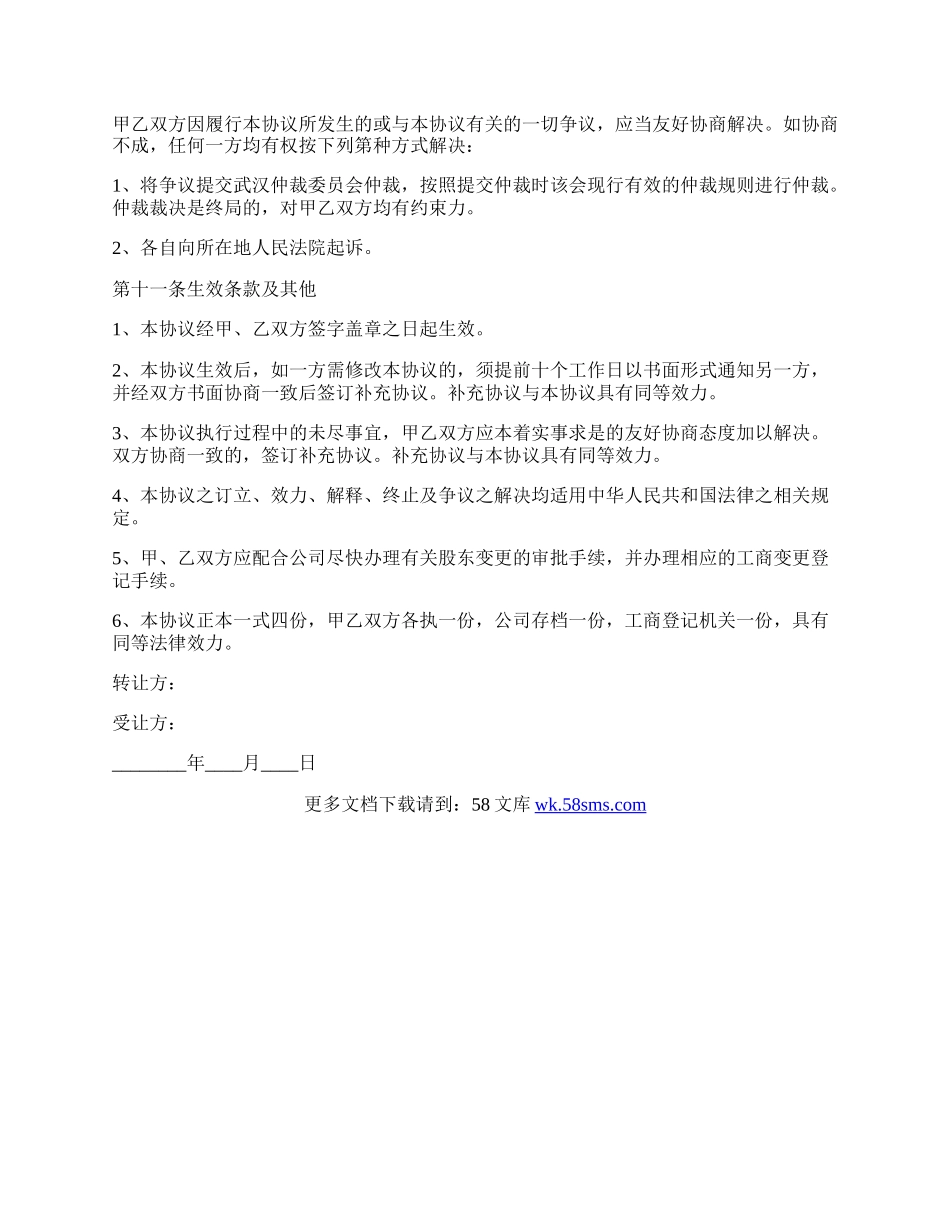 甲乙双方因履行本协议所发生的或与本协议有关的一切争议，应当友好协商解决。如协商不成，任何一方均有权按下列第种方式解决：

1、将争议提交武汉仲裁委员会仲裁，按照提交仲裁时该会现行有效的仲裁规则进行仲裁。仲裁裁决是终局的，对甲乙双方均有约束力。

2、各自向所在地人民法院起诉。

第十一条生效条款及其他

1、本协议经甲、乙双方签字盖章之日起生效。

2、本协议生效后，如一方需修改本协议的，须提前十个工作日以书面形式通知另一方，并经双方书面协商一致后签订补充协议。补充协议与本协议具有同等效力。

3、本协议执行过程中的未尽事宜，甲乙双方应本着实事求是的友好协商态度加以解决。双方协商一致的，签订补充协议。补充协议与本协议具有同等效力。

4、本协议之订立、效力、解释、终止及争议之解决均适用中华人民共和国法律之相关规定。

5、甲、乙双方应配合公司尽快办理有关股东变更的审批手续，并办理相应的工商变更登记手续。

6、本协议正本一式四份，甲乙双方各执一份，公司存档一份，工商登记机关一份，具有同等法律效力。

转让方：

受让方：

________年____月____日

更多文档下载请到：58 文库 wk.58sms.com